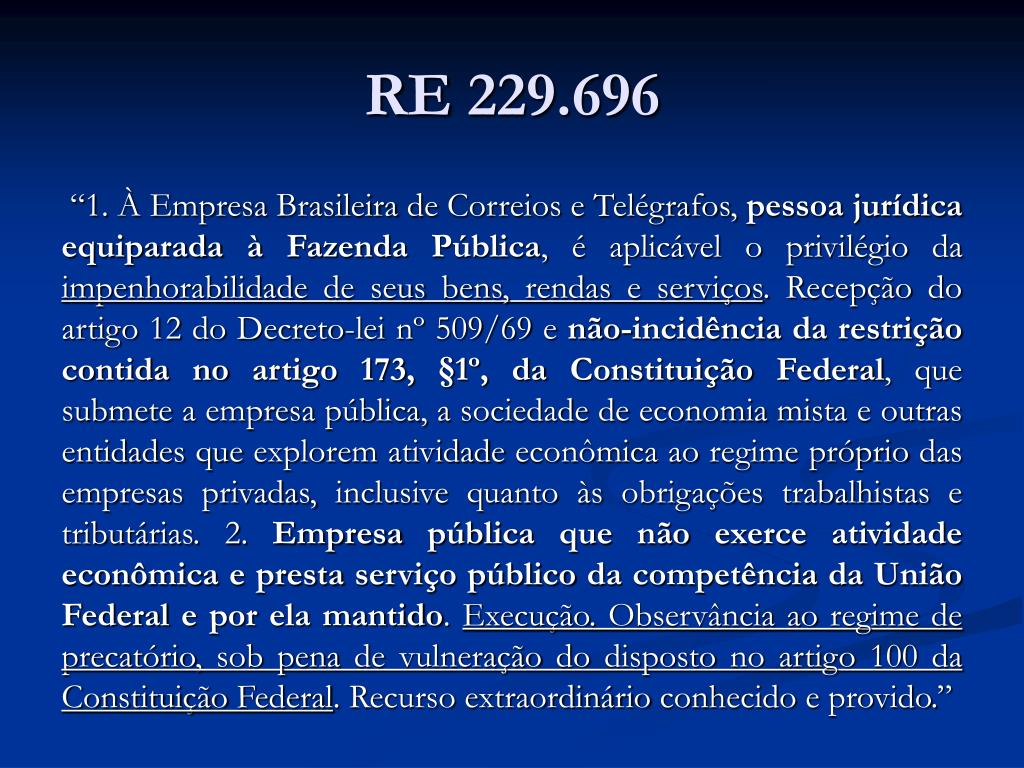 RE 229.696

"1. À Empresa Brasileira de Correios e Telégrafos, pessoa jurídica equiparada à Fazenda Pública, é aplicável o privilégio da impenhorabilidade de seus bens, rendas e serviços. Recepção do artigo 12 do Decreto-lei nº 509/69 e não-incidência da restrição contida no artigo 173, §1º, da Constituição Federal, que submete a empresa pública, a sociedade de economia mista e outras entidades que explorem atividade econômica ao regime próprio das empresas privadas, inclusive quanto às obrigações trabalhistas e tributárias. 2. Empresa pública que não exerce atividade econômica e presta serviço público da competência da União Federal e por ela mantido. Execução. Observância ao regime de precatório, sob pena de vulneração do disposto no artigo 100 da Constituição Federal. Recurso extraordinário conhecido e provido."